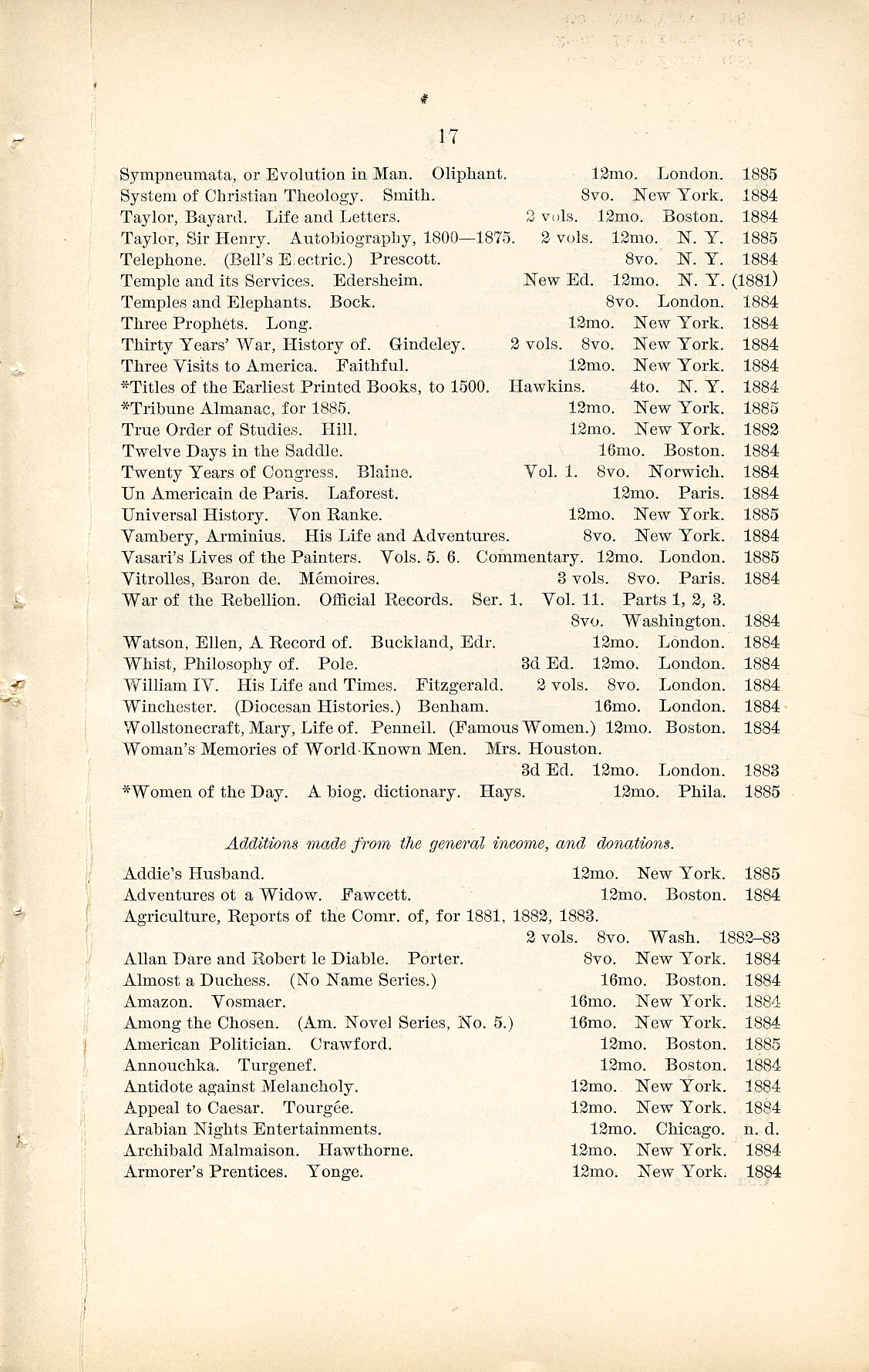 17

Sympneumata, or Evolution in Man. Oliphant. 12mo. London. 1885
System of Christian Theology. Smith. 8vo. New York. 1884
Taylor, Bayard. Life and Letters. 2 vols. 12mo. Boston. 1884
Taylor, Sir Henry. Autobiography, 1800—1875. 2 vols. 12mo. N. Y. 1885
Telephone. (Bell's Electric.) Prescott. 8vo. N. Y. 1884
Temple and its Services. Edersheim. New Ed. 12mo. N. Y. (1881)
Temples and Elephants. Bock. 8vo. London. 1884
Three Prophets. Long. 12mo. New York. 1884
Thirty Years' War, History of. Gindeley. 2 vols. 8vo. New York. 1884
Three Visits to America. Faithful. 12mo. New York. 1884
*Titles of the Earliest Printed Books, to 1500. Hawkins. 4to. N. Y. 1884
*Tribune Almanac, for 1885. 12mo. New York. 1885
True Order of Studies. Hill. 12mo. New York. 1882
Twelve Days in the Saddle. 16mo. Boston. 1884
Twenty Years of Congress. Blaine. Vol. 1. 8vo. Norwich. 1884
Un Americain de Paris. Laforest. 12mo. Paris. 1884
Universal History. Von Ranke. 12mo. New York. 1885
Vambery, Arminius. His Life and Adventures. 8vo. New York. 1884
Vasari's Lives of the Painters. Vols. 5. 6. Commentary. 12mo. London. 1885
Vitrolles, Baron de. Mémoires. 3 vols. 8vo. Paris. 1884
War of the Rebellion. Official Records. Ser. 1. Vol. 11. Parts 1, 2, 3. 8vo. Washington. 1884
Watson, Ellen, A Record of. Buckland, Edr. 12mo. London. 1884
Whist, Philosophy of. Pole. 3d Ed. 12mo. London. 1884
William IV. His Life and Times. Fitzgerald. 2 vols. 8vo. London. 1884
Winchester. (Diocesan Histories.) Benham. 16mo. London. 1884
Wollstonecraft, Mary, Life of. Pennell. (Famous Women.) 12mo. Boston. 1884
Woman's Memories of World-Known Men. Mrs. Houston. 3d Ed. 12mo. London. 1883
*Women of the Day. A biog. dictionary. Hays. 12mo. Phila. 1885

Additions made from the general income, and donations.

Addie's Husband. 12mo. New York. 1885
Adventures ot a Widow. Fawcett. 12mo. Boston. 1884
Agriculture, Reports of the Comr. of, for 1881, 1882, 1883. 2 vols. 8vo. Wash. 1882–83
Allan Dare and Robert le Diable. Porter. 8vo. New York. 1884
Almost a Duchess. (No Name Series.) 16mo. Boston. 1884
Amazon. Vosmaer. 16mo. New York. 1884
Among the Chosen. (Am. Novel Series, No. 5.) 16mo. New York. 1884
American Politician. Crawford. 12mo. Boston. 1885
Annouchka. Turgenef. 12mo. Boston. 1884
Antidote against Melancholy. 12mo. New York. 1884
Appeal to Caesar. Tourgée. 12mo. New York. 1884
Arabian Nights Entertainments. 12mo. Chicago. n. d.
Archibald Malmaison. Hawthorne. 12mo. New York. 1884
Armorer's Prentices. Yonge. 12mo. New York. 1884